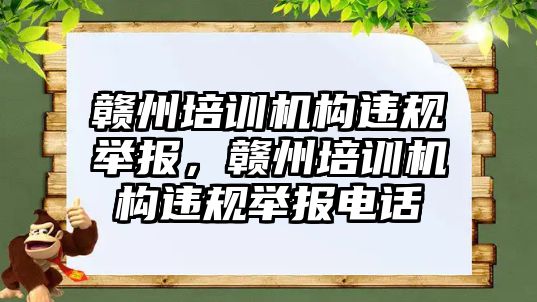 赣州培训机构违规举报，赣州培训机构违规举报电话